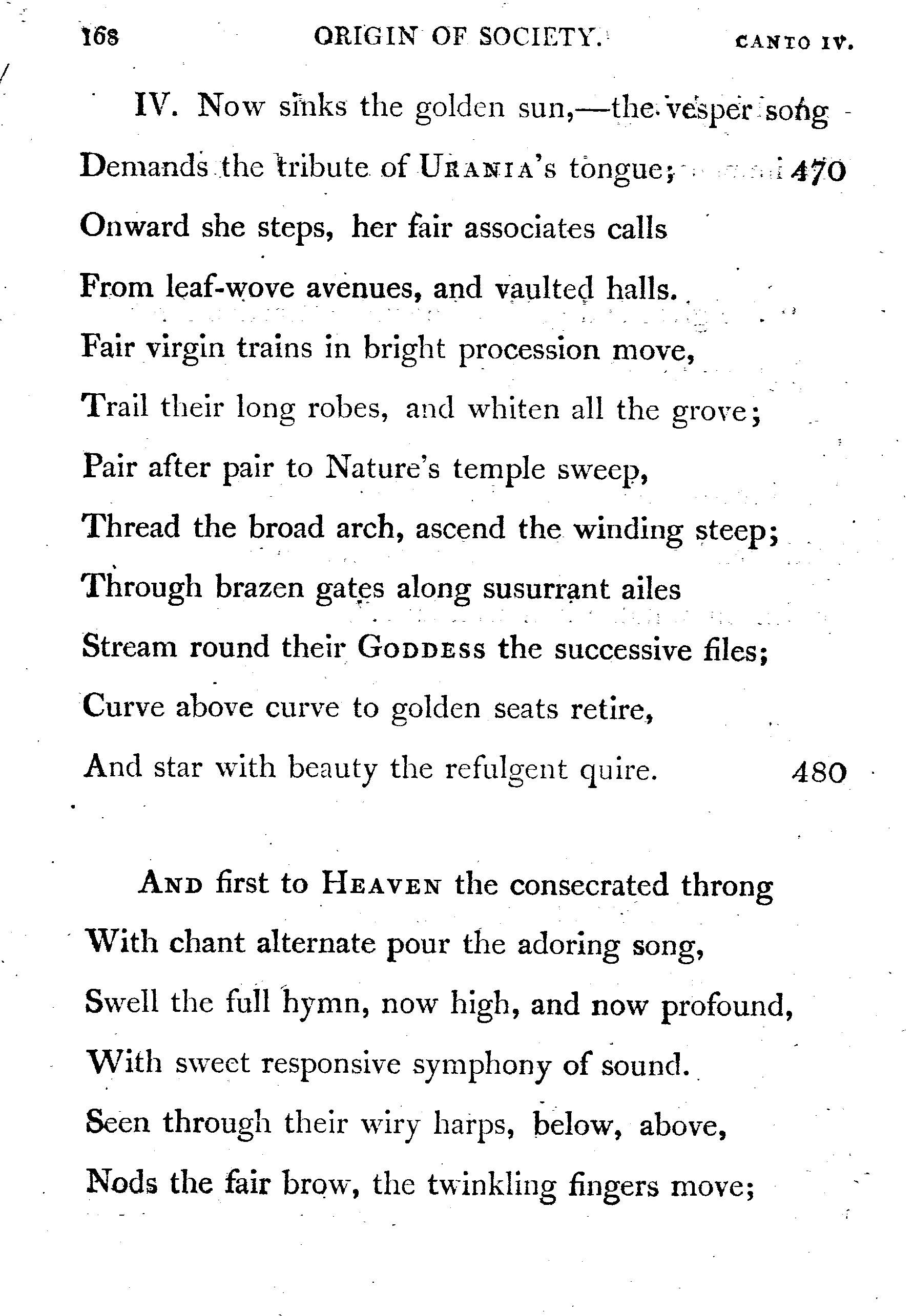 168 ORIGIN OF SOCIETY. CANTO IV.

IV. Now sinks the golden sun,—the vesper song
Demands the tribute of URANIA's tongue; 470
Onward she steps, her fair associates calls
From leaf-wove avenues, and vaulted halls.
Fair virgin trains in bright procession move,
Trail their long robes, and whiten all the grove;
Pair after pair to Nature's temple sweep,
Thread the broad arch, ascend the winding steep;
Through brazen gates along susurrant ailes
Stream round their GODDESS the successive files;
Curve above curve to golden seats retire,
And star with beauty the refulgent quire. 480

AND first to HEAVEN the consecrated throng
With chant alternate pour the adoring song,
Swell the full hymn, now high, and now profound,
With sweet responsive symphony of sound.
Seen through their wiry harps, below, above,
Nods the fair brow, the twinkling fingers move;